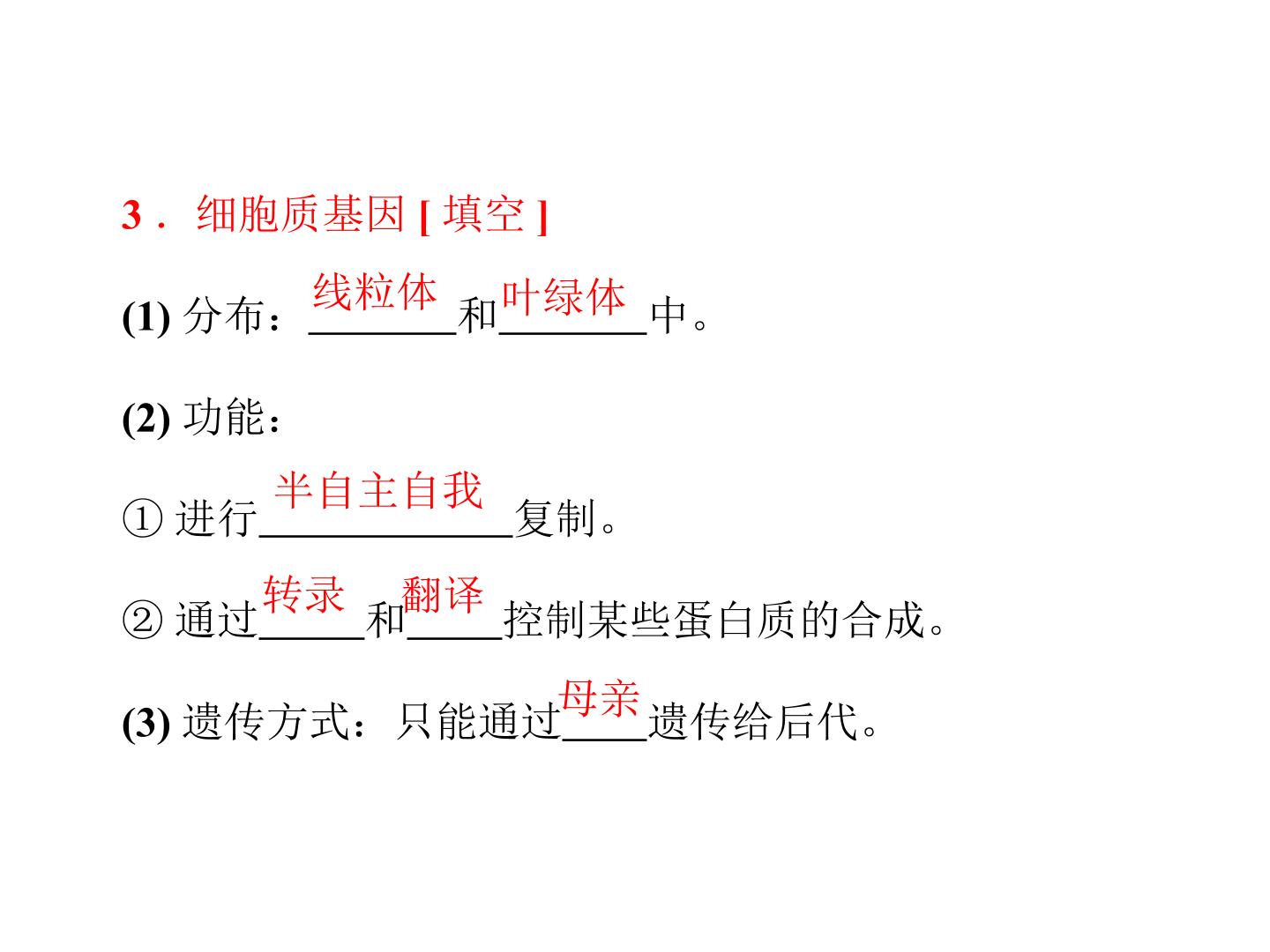 3．细胞质基因[填空]

(1)分布：线粒体和叶绿体中。

(2)功能：

①进行半自主自我复制。

②通过转录和翻译控制某些蛋白质的合成。

(3)遗传方式：只能通过母亲遗传给后代。